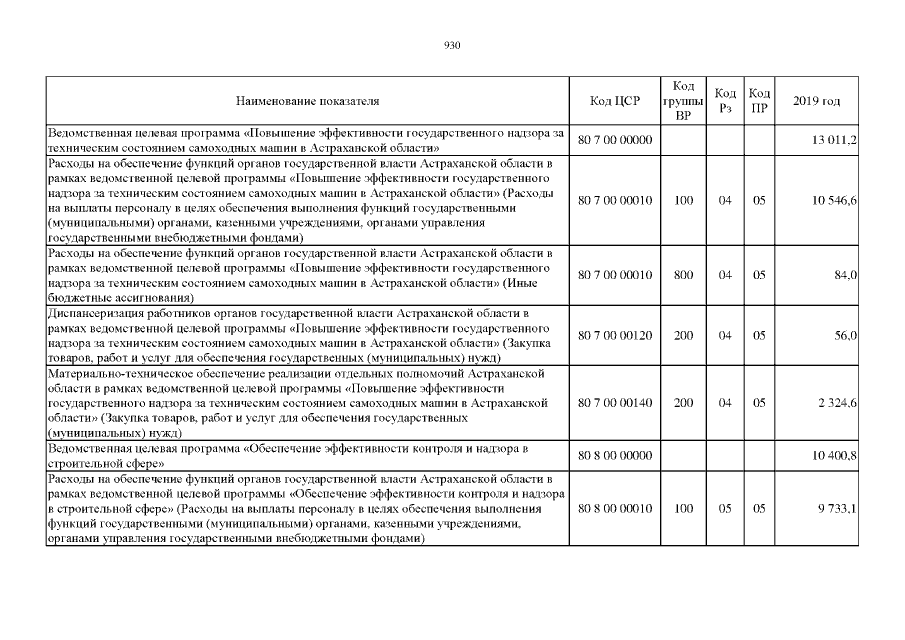 930

| Наименование показателя | Код ЦСР | Код группы ВР | Код Рз | Код ПР | 2019 год |
|---|---|---|---|---|---|
| Ведомственная целевая программа «Повышение эффективности государственного надзора за техническим состоянием самоходных машин в Астраханской области» | 80 7 00 00000 | | | | 13 011,2 |
| Расходы на обеспечение функций органов государственной власти Астраханской области в рамках ведомственной целевой программы «Повышение эффективности государственного надзора за техническим состоянием самоходных машин в Астраханской области» (Расходы на выплаты персоналу в целях обеспечения выполнения функций государственными (муниципальными) органами, казенными учреждениями, органами управления государственными внебюджетными фондами) | 80 7 00 00010 | 100 | 04 | 05 | 10 546,6 |
| Расходы на обеспечение функций органов государственной власти Астраханской области в рамках ведомственной целевой программы «Повышение эффективности государственного надзора за техническим состоянием самоходных машин в Астраханской области» (Иные бюджетные ассигнования) | 80 7 00 00010 | 800 | 04 | 05 | 84,0 |
| Диспансеризация работников органов государственной власти Астраханской области в рамках ведомственной целевой программы «Повышение эффективности государственного надзора за техническим состоянием самоходных машин в Астраханской области» (Закупка товаров, работ и услуг для обеспечения государственных (муниципальных) нужд) | 80 7 00 00120 | 200 | 04 | 05 | 56,0 |
| Материально-техническое обеспечение реализации отдельных полномочий Астраханской области в рамках ведомственной целевой программы «Повышение эффективности государственного надзора за техническим состоянием самоходных машин в Астраханской области» (Закупка товаров, работ и услуг для обеспечения государственных (муниципальных) нужд) | 80 7 00 00140 | 200 | 04 | 05 | 2 324,6 |
| Ведомственная целевая программа «Обеспечение эффективности контроля и надзора в строительной сфере» | 80 8 00 00000 | | | | 10 400,8 |
| Расходы на обеспечение функций органов государственной власти Астраханской области в рамках ведомственной целевой программы «Обеспечение эффективности контроля и надзора в строительной сфере» (Расходы на выплаты персоналу в целях обеспечения выполнения функций государственными (муниципальными) органами, казенными учреждениями, органами управления государственными внебюджетными фондами) | 80 8 00 00010 | 100 | 05 | 05 | 9 733,1 |